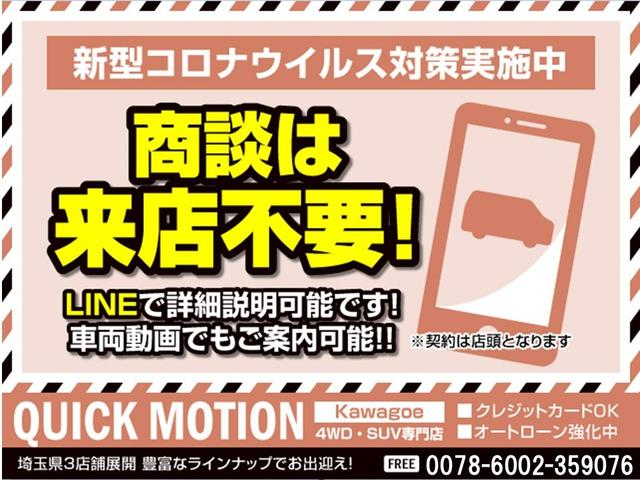 新型コロナウイルス対策実施中

商談は
来店不要!

LINEで詳細説明可能です!
車両動画でもご案内可能!!

※契約は店頭となります

QUICK MOTION

Kawagoe
4WD・SUV専門店

■クレジットカードOK
■オートローン強化中

埼玉県3店舗展開 豊富なラインナップでお出迎え!

FREE 0078-6002-359076